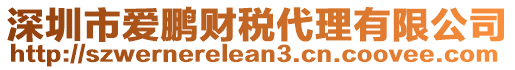 深圳市爱鹏财税代理有限公司
http://szwernerelean3.cn.coovee.com